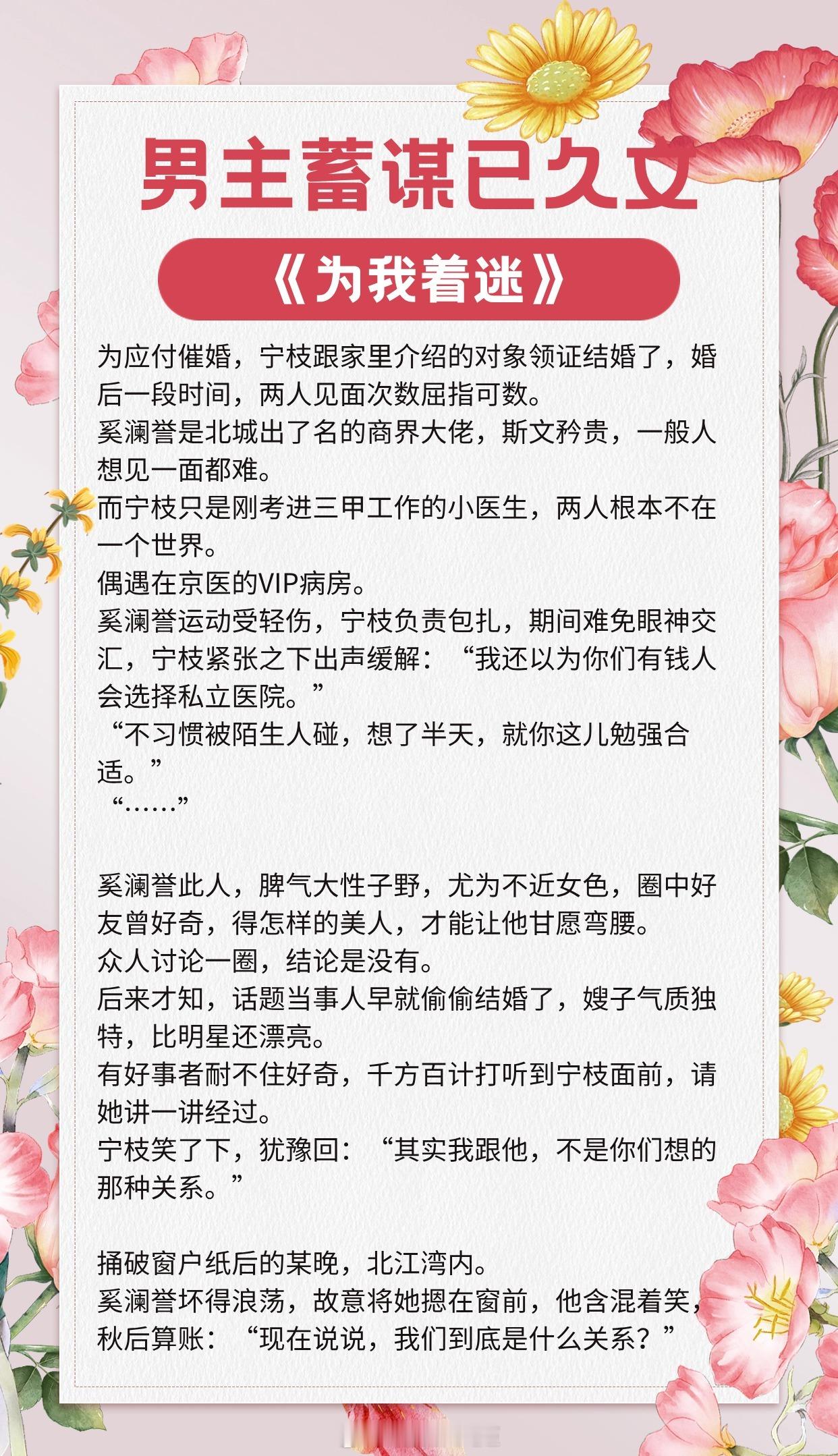 男主蓄谋已久文

《为我着迷》

为应付催婚，宁枝跟家里介绍的对象领证结婚了，婚后一段时间，两人见面次数屈指可数。
奚澜誉是北城出了名的商界大佬，斯文矜贵，一般人想见一面都难。
而宁枝只是刚考进三甲工作的小医生，两人根本不在一个世界。
偶遇在京医的VIP病房。
奚澜誉运动受轻伤，宁枝负责包扎，期间难免眼神交汇，宁枝紧张之下出声缓解：“我还以为你们有钱人会选择私立医院。”
“不习惯被陌生人碰，想了半天，就你这儿勉强合适。”
“……”

奚澜誉此人，脾气大性子野，尤为不近女色，圈中好友曾好奇，得怎样的美人，才能让他甘愿弯腰。
众人讨论一圈，结论是没有。
后来才知，话题当事人早就偷偷结婚了，嫂子气质独特，比明星还漂亮。
有好事者耐不住好奇，千方百计打听到宁枝面前，请她讲一讲经过。
宁枝笑了下，犹豫回：“其实我跟他，不是你们想的那种关系。”

捅破窗户纸后的某晚，北江湾内。
奚澜誉坏得浪荡，故意将她摁在窗前，他含混着笑，秋后算账：“现在说说，我们到底是什么关系？”